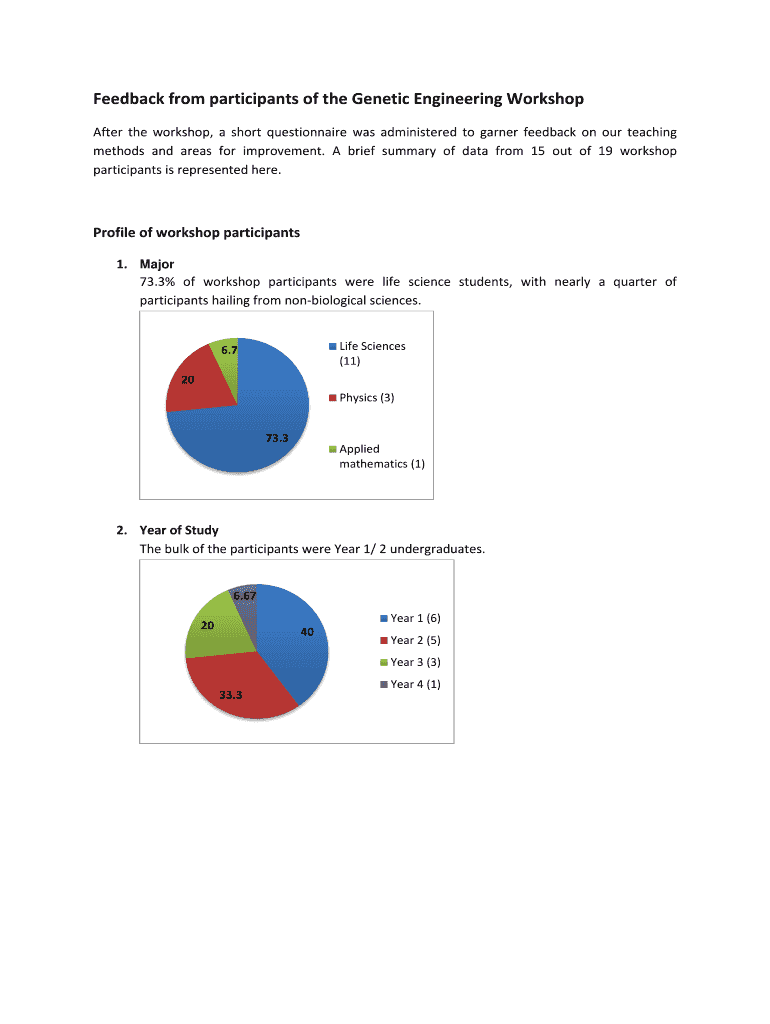 Feedback from participants of the Genetic Engineering Workshop

After the workshop, a short questionnaire was administered to garner feedback on our teaching methods and areas for improvement. A brief summary of data from 15 out of 19 workshop participants is represented here.

Profile of workshop participants

1. Major
73.3% of workshop participants were life science students, with nearly a quarter of participants hailing from non-biological sciences.

6.7
20
73.3

Life Sciences (11)
Physics (3)
Applied mathematics (1)

2. Year of Study
The bulk of the participants were Year 1/ 2 undergraduates.

6.67
20
40
33.3

Year 1 (6)
Year 2 (5)
Year 3 (3)
Year 4 (1)